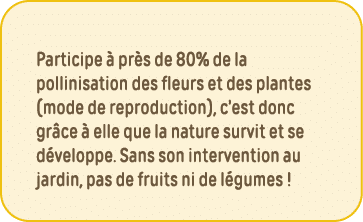 Participe à près de 80% de la pollinisation des fleurs et des plantes (mode de reproduction), c'est donc grâce à elle que la nature survit et se développe. Sans son intervention au jardin, pas de fruits ni de légumes !